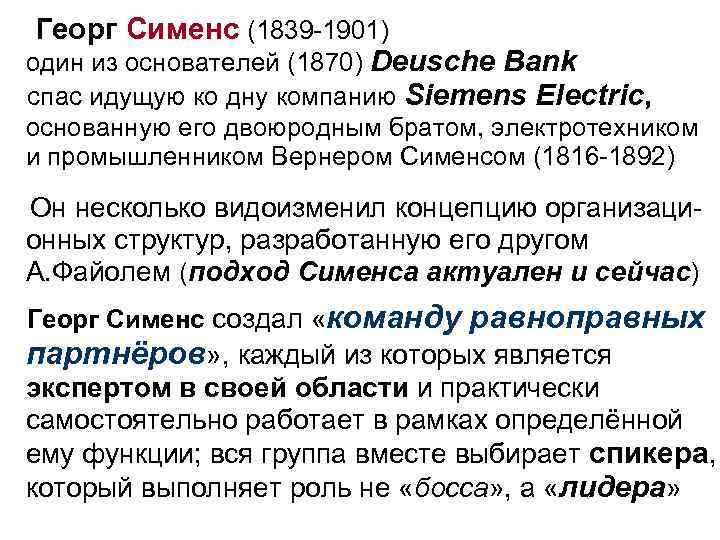 Георг Сименс (1839-1901)
один из основателей (1870) Deusche Bank
спас идущую ко дну компанию Siemens Electric, основанную его двоюродным братом, электротехником и промышленником Вернером Сименсом (1816-1892)

Он несколько видоизменил концепцию организационных структур, разработанную его другом А.Файолем (подход Сименса актуален и сейчас)

Георг Сименс создал «команду равноправных партнёров», каждый из которых является экспертом в своей области и практически самостоятельно работает в рамках определённой ему функции; вся группа вместе выбирает спикера, который выполняет роль не «босса», а «лидера»